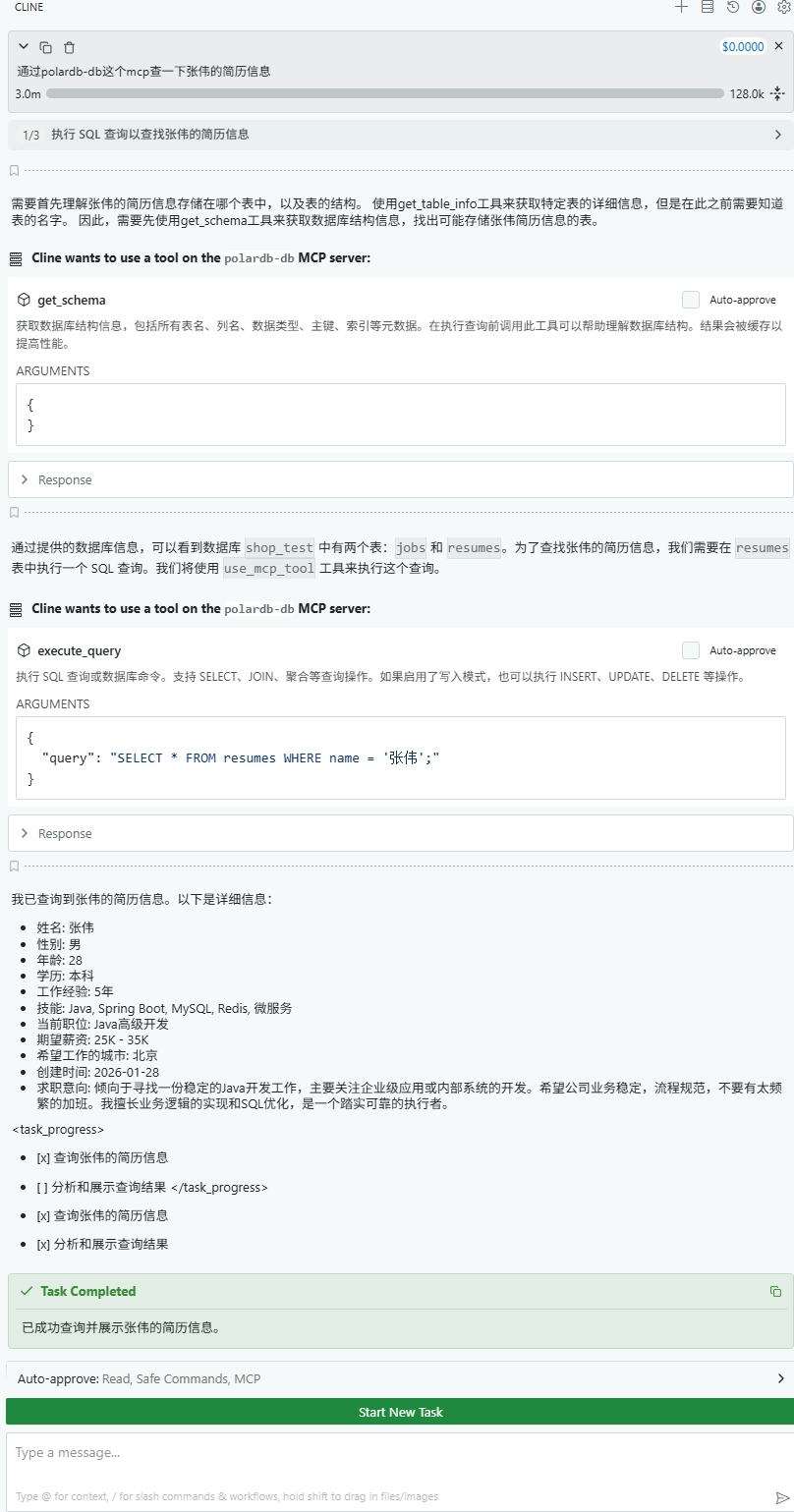 CLINE

$0.0000

通过polardb-db这个mcp查一下张伟的简历信息

3.0m 128.0k

1/3 执行 SQL 查询以查找张伟的简历信息

需要首先理解张伟的简历信息存储在哪个表中，以及表的结构。 使用get_table_info工具来获取特定表的详细信息，但是在此之前需要知道表的名字。 因此，需要先使用get_schema工具来获取数据库结构信息，找出可能存储张伟简历信息的表。

Cline wants to use a tool on the polardb-db MCP server:

get_schema

Auto-approve

获取数据库结构信息，包括所有表名、列名、数据类型、主键、索引等元数据。在执行查询前调用此工具可以帮助理解数据库结构。结果会被缓存以提高性能。

ARGUMENTS

{
}

Response

通过提供的数据库信息，可以看到数据库 shop_test 中有两个表：jobs 和 resumes。为了查找张伟的简历信息，我们需要在 resumes 表中执行一个 SQL 查询。我们将使用 use_mcp_tool 工具来执行这个查询。

Cline wants to use a tool on the polardb-db MCP server:

execute_query

Auto-approve

执行 SQL 查询或数据库命令。支持 SELECT、JOIN、聚合等查询操作。如果启用了写入模式，也可以执行 INSERT、UPDATE、DELETE 等操作。

ARGUMENTS

{
  "query": "SELECT * FROM resumes WHERE name = '张伟';"
}

Response

我已查询到张伟的简历信息。以下是详细信息：

- 姓名: 张伟
- 性别: 男
- 年龄: 28
- 学历: 本科
- 工作经验: 5年
- 技能: Java, Spring Boot, MySQL, Redis, 微服务
- 当前职位: Java高级开发
- 期望薪资: 25K - 35K
- 希望工作的城市: 北京
- 创建时间: 2026-01-28
- 求职意向: 倾向于寻找一份稳定的Java开发工作，主要关注企业级应用或内部系统的开发。希望公司业务稳定，流程规范，不要有太频繁的加班。我擅长业务逻辑的实现和SQL优化，是一个踏实可靠的执行者。

<task_progress>

- [x] 查询张伟的简历信息
- [ ] 分析和展示查询结果 </task_progress>
- [x] 查询张伟的简历信息
- [x] 分析和展示查询结果

Task Completed

已成功查询并展示张伟的简历信息。

Auto-approve: Read, Safe Commands, MCP

Start New Task

Type a message...

Type @ for context, / for slash commands & workflows, hold shift to drag in files/images